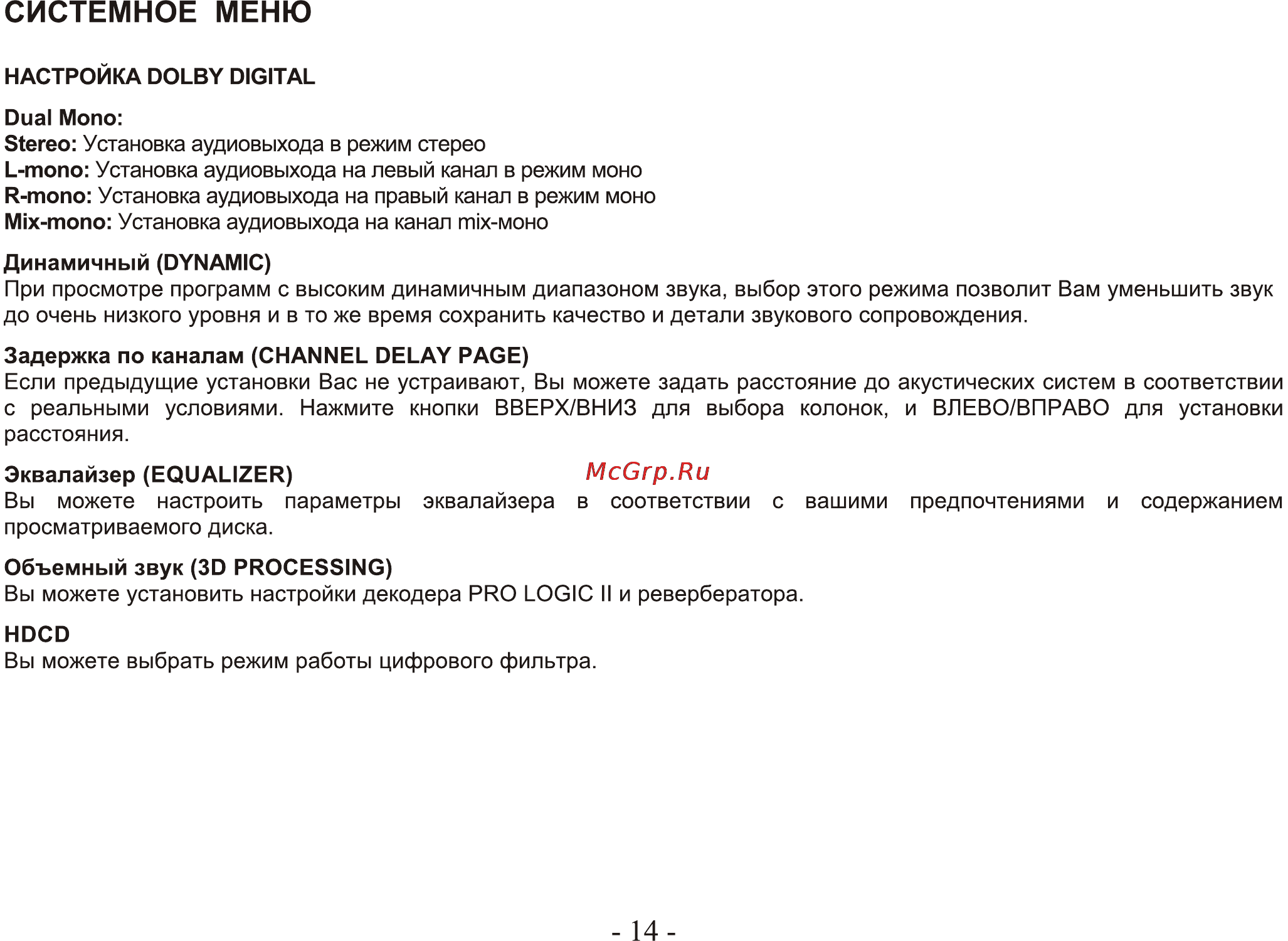 СИСТЕМНОЕ МЕНЮ

НАСТРОЙКА DOLBY DIGITAL

Dual Mono:
Stereo: Установка аудиовыхода в режим стерео
L-mono: Установка аудиовыхода на левый канал в режим моно
R-mono: Установка аудиовыхода на правый канал в режим моно
Mix-mono: Установка аудиовыхода на канал mix-моно

Динамичный (DYNAMIC)
При просмотре программ с высоким динамичным диапазоном звука, выбор этого режима позволит Вам уменьшить звук до очень низкого уровня и в то же время сохранить качество и детали звукового сопровождения.

Задержка по каналам (CHANNEL DELAY PAGE)
Если предыдущие установки Вас не устраивают, Вы можете задать расстояние до акустических систем в соответствии с реальными условиями. Нажмите кнопки ВВЕРХ/ВНИЗ для выбора колонок, и ВЛЕВО/ВПРАВО для установки расстояния.

Эквалайзер (EQUALIZER)
McGrp.Ru
Вы можете настроить параметры эквалайзера в соответствии с вашими предпочтениями и содержанием просматриваемого диска.

Объемный звук (3D PROCESSING)
Вы можете установить настройки декодера PRO LOGIC II и ревербератора.

HDCD
Вы можете выбрать режим работы цифрового фильтра.

- 14 -